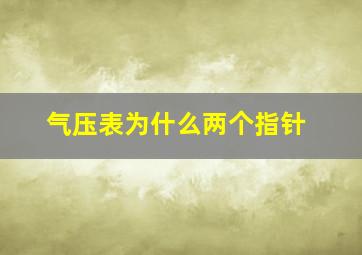 气压表为什么两个指针